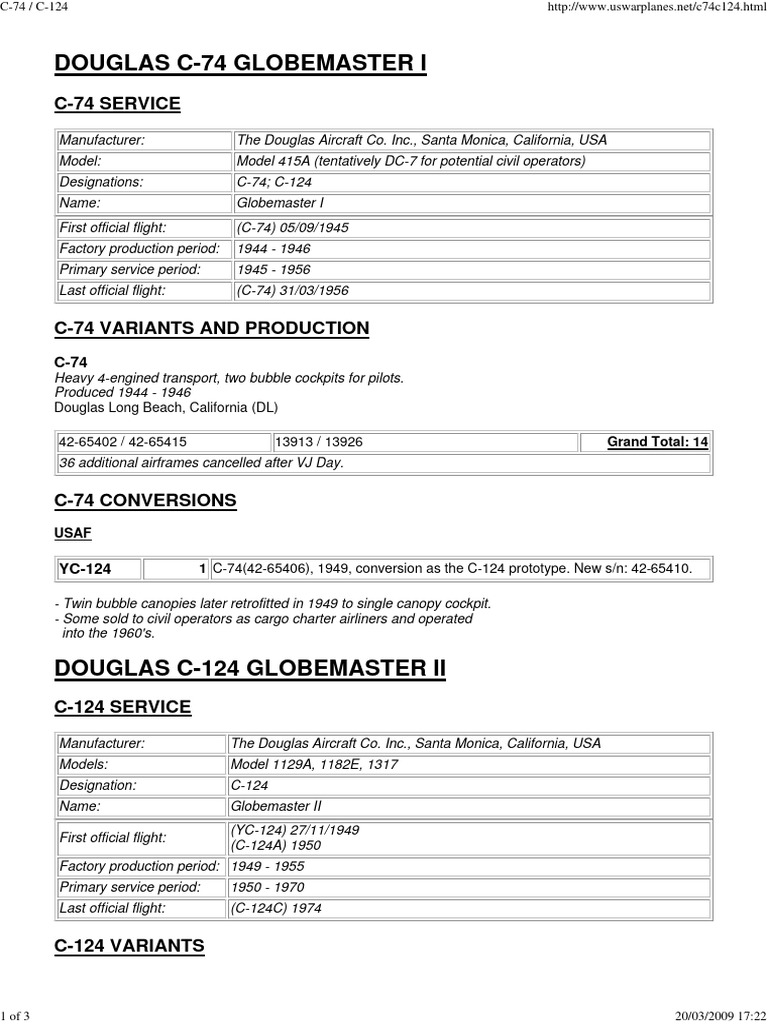 C-74 / C-124

http://www.uswarplanes.net/c74c124.html

DOUGLAS C-74 GLOBEMASTER I

C-74 SERVICE

| Manufacturer: | The Douglas Aircraft Co. Inc., Santa Monica, California, USA |
|---|---|
| Model: | Model 415A (tentatively DC-7 for potential civil operators) |
| Designations: | C-74; C-124 |
| Name: | Globemaster I |
| First official flight: | (C-74) 05/09/1945 |
| Factory production period: | 1944 - 1946 |
| Primary service period: | 1945 - 1956 |
| Last official flight: | (C-74) 31/03/1956 |

C-74 VARIANTS AND PRODUCTION

C-74
Heavy 4-engined transport, two bubble cockpits for pilots.
Produced 1944 - 1946
Douglas Long Beach, California (DL)

| 42-65402 / 42-65415 | 13913 / 13926 | Grand Total: 14 |
|---|---|---|
| 36 additional airframes cancelled after VJ Day. | | |

C-74 CONVERSIONS

USAF

| YC-124 | 1 | C-74(42-65406), 1949, conversion as the C-124 prototype. New s/n: 42-65410. |
|---|---|---|

- Twin bubble canopies later retrofitted in 1949 to single canopy cockpit.
- Some sold to civil operators as cargo charter airliners and operated into the 1960's.

DOUGLAS C-124 GLOBEMASTER II

C-124 SERVICE

| Manufacturer: | The Douglas Aircraft Co. Inc., Santa Monica, California, USA |
|---|---|
| Models: | Model 1129A, 1182E, 1317 |
| Designation: | C-124 |
| Name: | Globemaster II |
| First official flight: | (YC-124) 27/11/1949 (C-124A) 1950 |
| Factory production period: | 1949 - 1955 |
| Primary service period: | 1950 - 1970 |
| Last official flight: | (C-124C) 1974 |

C-124 VARIANTS

1 of 3

20/03/2009 17:22